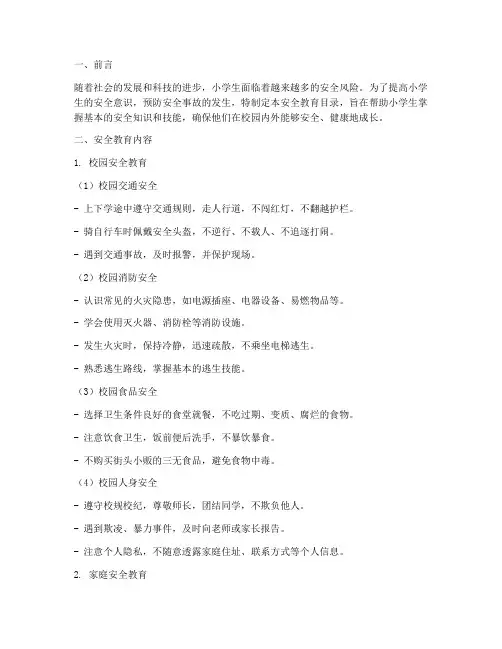 一、前言

随着社会的发展和科技的进步，小学生面临着越来越多的安全风险。为了提高小学生的安全意识，预防安全事故的发生，特制定本安全教育目录，旨在帮助小学生掌握基本的安全知识和技能，确保他们在校园内外能够安全、健康地成长。

二、安全教育内容

1. 校园安全教育

（1）校园交通安全

- 上下学途中遵守交通规则，走人行道，不闯红灯，不翻越护栏。

- 骑自行车时佩戴安全头盔，不逆行、不载人、不追逐打闹。

- 遇到交通事故，及时报警，并保护现场。

（2）校园消防安全

- 认识常见的火灾隐患，如电源插座、电器设备、易燃物品等。

- 学会使用灭火器、消防栓等消防设施。

- 发生火灾时，保持冷静，迅速疏散，不乘坐电梯逃生。

- 熟悉逃生路线，掌握基本的逃生技能。

（3）校园食品安全

- 选择卫生条件良好的食堂就餐，不吃过期、变质、腐烂的食物。

- 注意饮食卫生，饭前便后洗手，不暴饮暴食。

- 不购买街头小贩的三无食品，避免食物中毒。

（4）校园人身安全

- 遵守校规校纪，尊敬师长，团结同学，不欺负他人。

- 遇到欺凌、暴力事件，及时向老师或家长报告。

- 注意个人隐私，不随意透露家庭住址、联系方式等个人信息。

2. 家庭安全教育